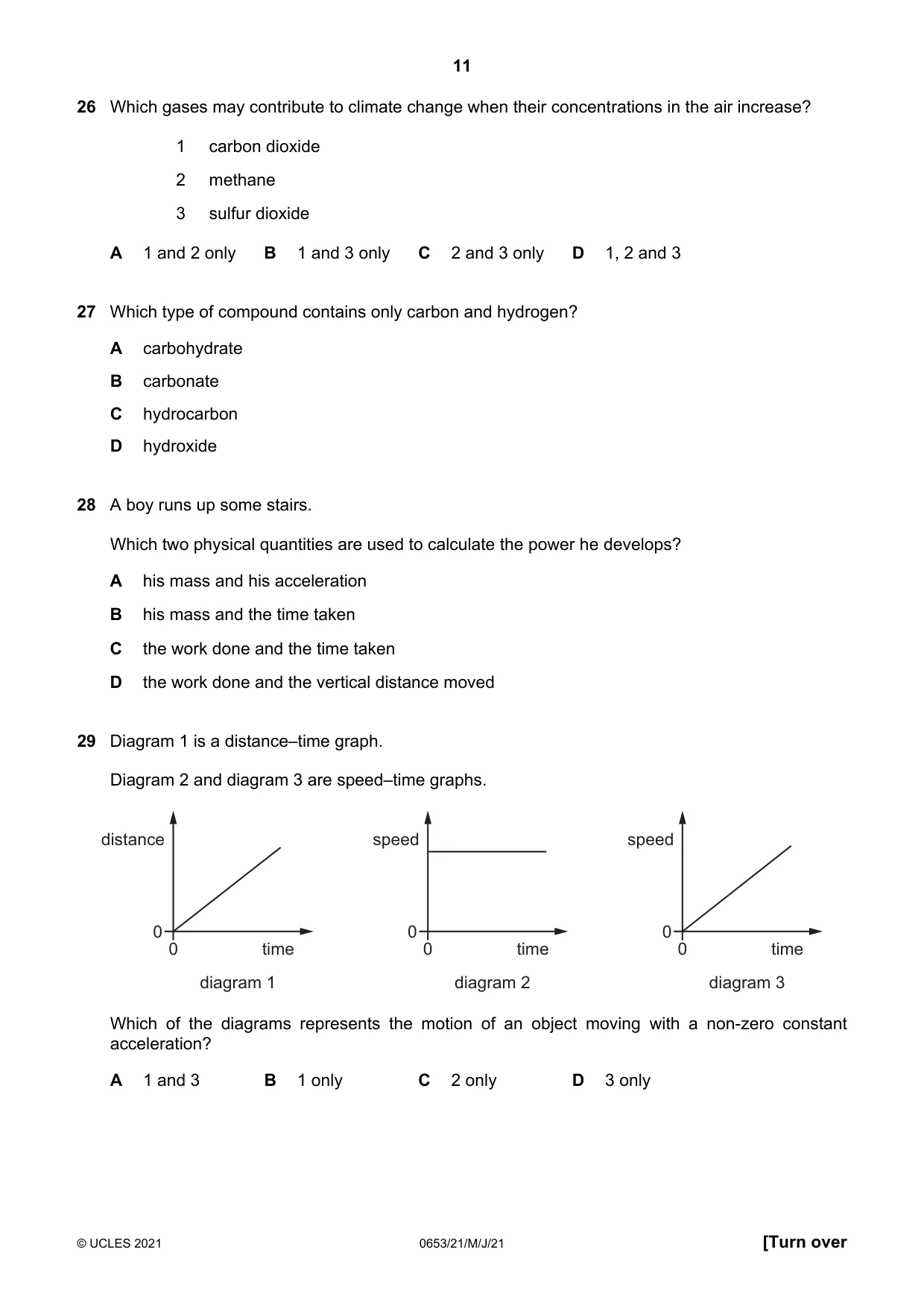 11

26 Which gases may contribute to climate change when their concentrations in the air increase?

1 carbon dioxide

2 methane

3 sulfur dioxide

A 1 and 2 only B 1 and 3 only C 2 and 3 only D 1, 2 and 3

27 Which type of compound contains only carbon and hydrogen?

A carbohydrate

B carbonate

C hydrocarbon

D hydroxide

28 A boy runs up some stairs.

Which two physical quantities are used to calculate the power he develops?

A his mass and his acceleration

B his mass and the time taken

C the work done and the time taken

D the work done and the vertical distance moved

29 Diagram 1 is a distance–time graph.

Diagram 2 and diagram 3 are speed–time graphs.

distance
0
0
time
diagram 1

speed
0
0
time
diagram 2

speed
0
0
time
diagram 3

Which of the diagrams represents the motion of an object moving with a non-zero constant acceleration?

A 1 and 3 B 1 only C 2 only D 3 only

© UCLES 2021 0653/21/M/J/21 [Turn over